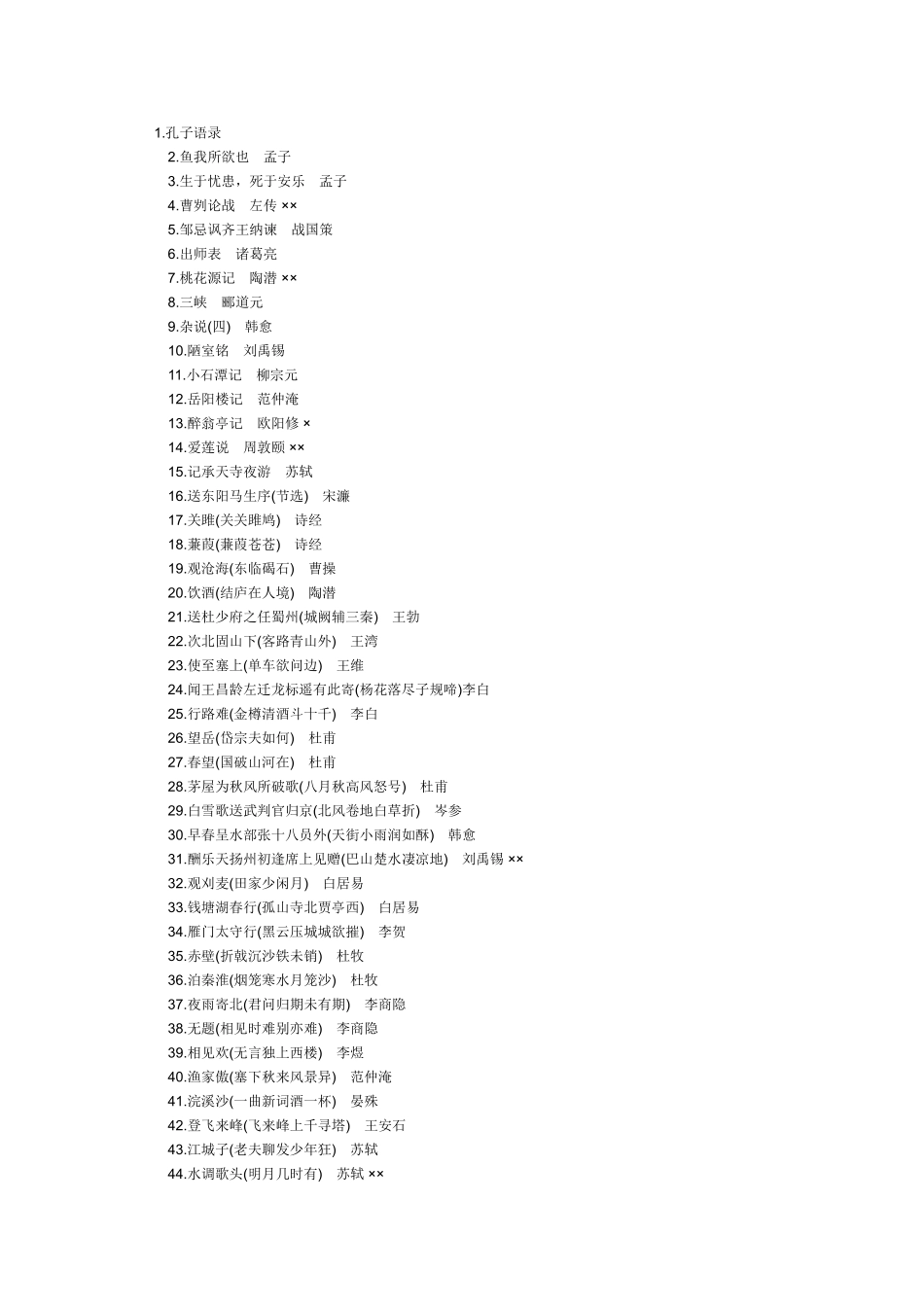 1.孔子语录
2.鱼我所欲也　孟子
3.生于忧患，死于安乐　孟子
4.曹刿论战　左传 ××
5.邹忌讽齐王纳谏　战国策
6.出师表　诸葛亮
7.桃花源记　陶潜 ××
8.三峡　郦道元
9.杂说(四)　韩愈
10.陋室铭　刘禹锡
11.小石潭记　柳宗元
12.岳阳楼记　范仲淹
13.醉翁亭记　欧阳修 ×
14.爱莲说　周敦颐 ××
15.记承天寺夜游　苏轼
16.送东阳马生序(节选)　宋濂
17.关雎(关关雎鸠)　诗经
18.蒹葭(蒹葭苍苍)　诗经
19.观沧海(东临碣石)　曹操
20.饮酒(结庐在人境)　陶潜
21.送杜少府之任蜀州(城阙辅三秦)　王勃
22.次北固山下(客路青山外)　王湾
23.使至塞上(单车欲问边)　王维
24.闻王昌龄左迁龙标遥有此寄(杨花落尽子规啼)李白
25.行路难(金樽清酒斗十千)　李白
26.望岳(岱宗夫如何)　杜甫
27.春望(国破山河在)　杜甫
28.茅屋为秋风所破歌(八月秋高风怒号)　杜甫
29.白雪歌送武判官归京(北风卷地白草折)　岑参
30.早春呈水部张十八员外(天街小雨润如酥)　韩愈
31.酬乐天扬州初逢席上见赠(巴山楚水凄凉地)　刘禹锡 ××
32.观刈麦(田家少闲月)　白居易
33.钱塘湖春行(孤山寺北贾亭西)　白居易
34.雁门太守行(黑云压城城欲摧)　李贺
35.赤壁(折戟沉沙铁未销)　杜牧
36.泊秦淮(烟笼寒水月笼沙)　杜牧
37.夜雨寄北(君问归期未有期)　李商隐
38.无题(相见时难别亦难)　李商隐
39.相见欢(无言独上西楼)　李煜
40.渔家傲(塞下秋来风景异)　范仲淹
41.浣溪沙(一曲新词酒一杯)　晏殊
42.登飞来峰(飞来峰上千寻塔)　王安石
43.江城子(老夫聊发少年狂)　苏轼
44.水调歌头(明月几时有)　苏轼 ××